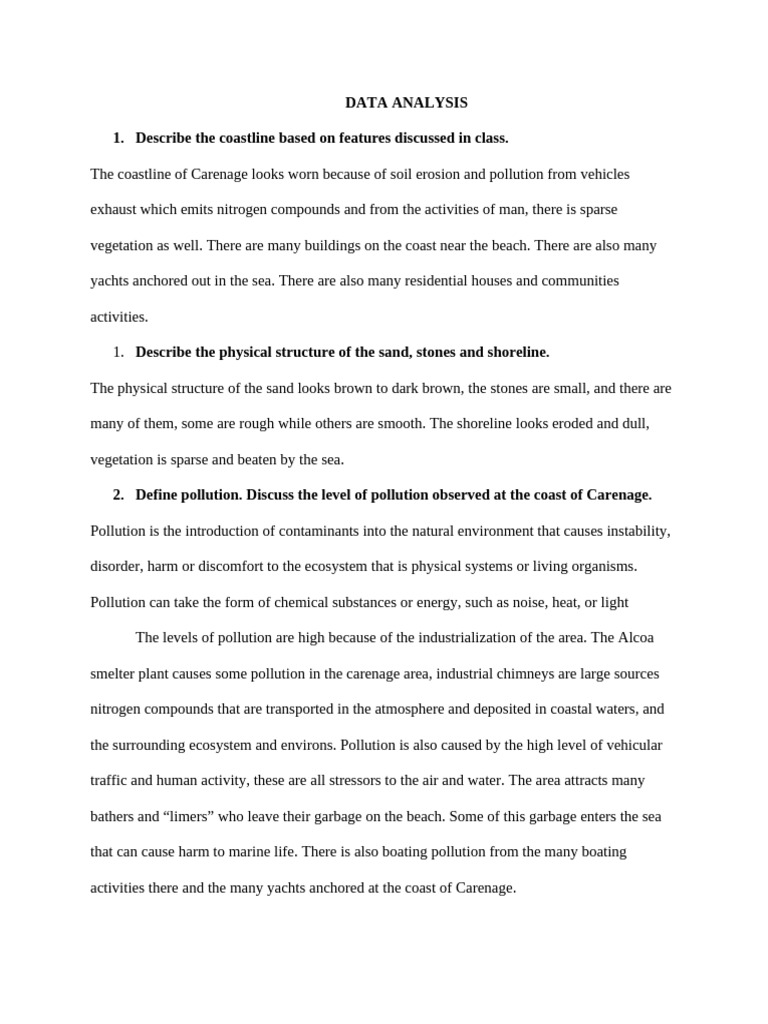 DATA ANALYSIS

1. Describe the coastline based on features discussed in class.

The coastline of Carenage looks worn because of soil erosion and pollution from vehicles exhaust which emits nitrogen compounds and from the activities of man, there is sparse vegetation as well. There are many buildings on the coast near the beach. There are also many yachts anchored out in the sea. There are also many residential houses and communities activities.

1. Describe the physical structure of the sand, stones and shoreline.

The physical structure of the sand looks brown to dark brown, the stones are small, and there are many of them, some are rough while others are smooth. The shoreline looks eroded and dull, vegetation is sparse and beaten by the sea.

2. Define pollution. Discuss the level of pollution observed at the coast of Carenage.

Pollution is the introduction of contaminants into the natural environment that causes instability, disorder, harm or discomfort to the ecosystem that is physical systems or living organisms. Pollution can take the form of chemical substances or energy, such as noise, heat, or light

The levels of pollution are high because of the industrialization of the area. The Alcoa smelter plant causes some pollution in the carenage area, industrial chimneys are large sources nitrogen compounds that are transported in the atmosphere and deposited in coastal waters, and the surrounding ecosystem and environs. Pollution is also caused by the high level of vehicular traffic and human activity, these are all stressors to the air and water. The area attracts many bathers and “limers” who leave their garbage on the beach. Some of this garbage enters the sea that can cause harm to marine life. There is also boating pollution from the many boating activities there and the many yachts anchored at the coast of Carenage.